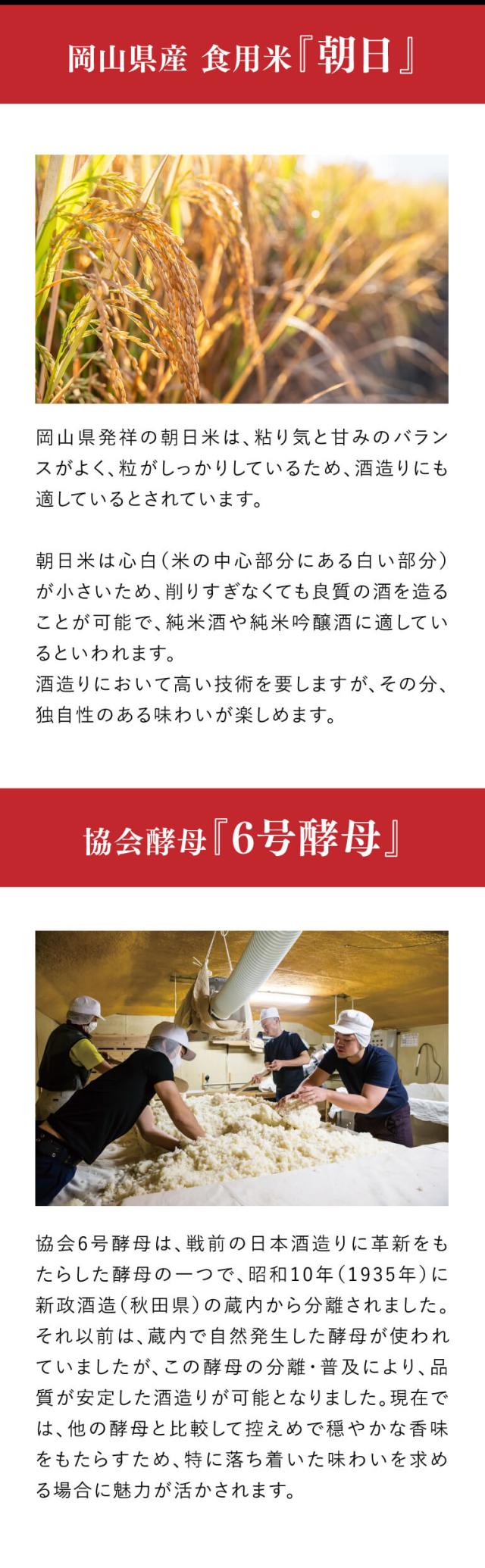 岡山県産 食用米『朝日』

岡山県発祥の朝日米は、粘り気と甘みのバランスがよく、粒がしっかりしているため、酒造りにも適しているとされています。

朝日米は心白（米の中心部分にある白い部分）が小さいため、削りすぎなくても良質の酒を造ることが可能で、純米酒や純米吟醸酒に適しているといわれます。
酒造りにおいて高い技術を要しますが、その分、独自性のある味わいが楽しめます。

協会酵母『6号酵母』

協会6号酵母は、戦前の日本酒造りに革新をもたらした酵母の一つで、昭和10年（1935年）に新政酒造（秋田県）の蔵内から分離されました。それ以前は、蔵内で自然発生した酵母が使われていましたが、この酵母の分離・普及により、品質が安定した酒造りが可能となりました。現在では、他の酵母と比較して控えめで穏やかな香味をもたらすため、特に落ち着いた味わいを求める場合に魅力が活かされます。